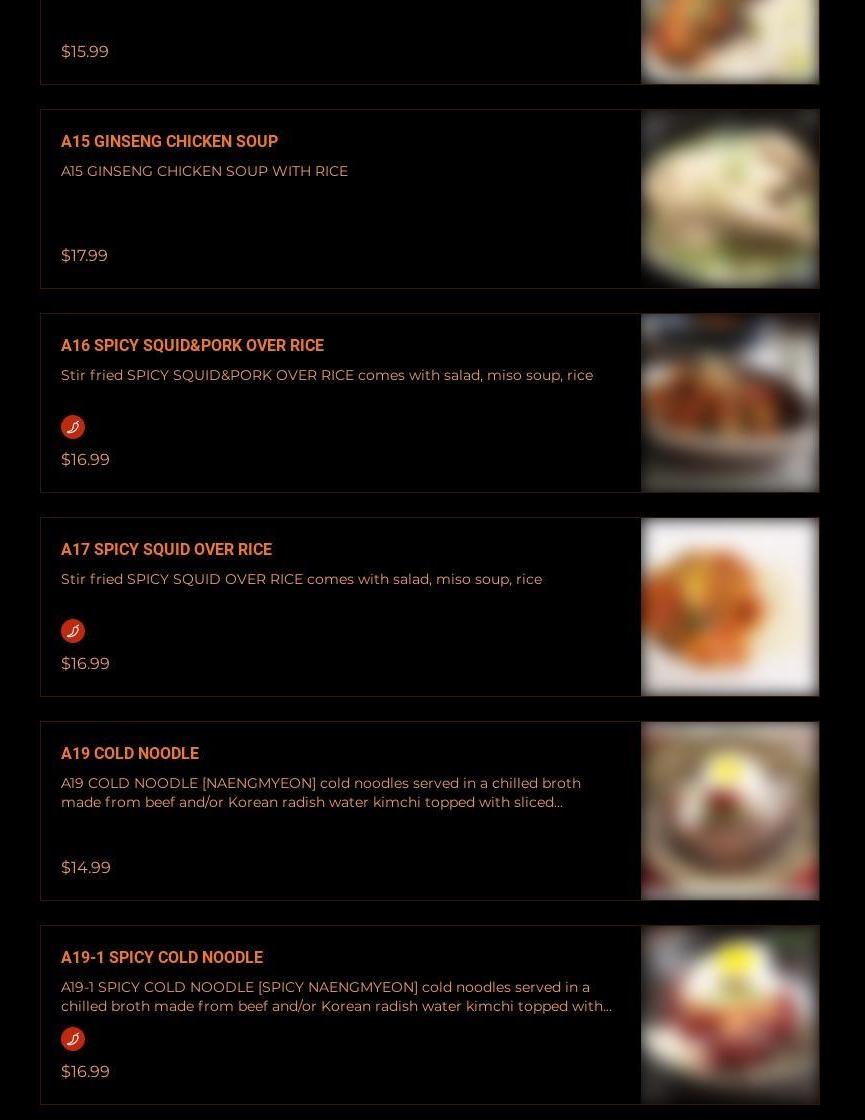 $15.99

A15 GINSENG CHICKEN SOUP

A15 GINSENG CHICKEN SOUP WITH RICE

$17.99

A16 SPICY SQUID&PORK OVER RICE

Stir fried SPICY SQUID&PORK OVER RICE comes with salad, miso soup, rice

$16.99

A17 SPICY SQUID OVER RICE

Stir fried SPICY SQUID OVER RICE comes with salad, miso soup, rice

$16.99

A19 COLD NOODLE

A19 COLD NOODLE [NAENGMYEON] cold noodles served in a chilled broth made from beef and/or Korean radish water kimchi topped with sliced...

$14.99

A19-1 SPICY COLD NOODLE

A19-1 SPICY COLD NOODLE [SPICY NAENGMYEON] cold noodles served in a chilled broth made from beef and/or Korean radish water kimchi topped with...

$16.99